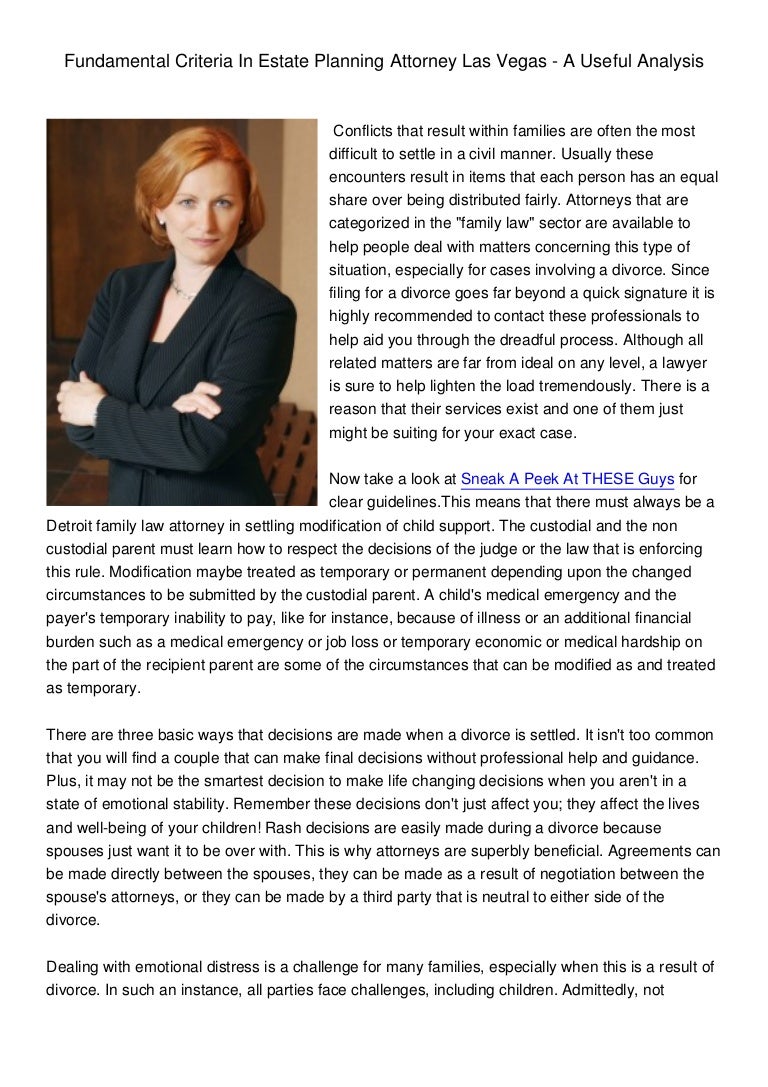 Fundamental Criteria In Estate Planning Attorney Las Vegas - A Useful Analysis

Conflicts that result within families are often the most difficult to settle in a civil manner. Usually these encounters result in items that each person has an equal share over being distributed fairly. Attorneys that are categorized in the "family law" sector are available to help people deal with matters concerning this type of situation, especially for cases involving a divorce. Since filing for a divorce goes far beyond a quick signature it is highly recommended to contact these professionals to help aid you through the dreadful process. Although all related matters are far from ideal on any level, a lawyer is sure to help lighten the load tremendously. There is a reason that their services exist and one of them just might be suiting for your exact case.

Now take a look at Sneak A Peek At THESE Guys for clear guidelines.This means that there must always be a Detroit family law attorney in settling modification of child support. The custodial and the non custodial parent must learn how to respect the decisions of the judge or the law that is enforcing this rule. Modification maybe treated as temporary or permanent depending upon the changed circumstances to be submitted by the custodial parent. A child's medical emergency and the payer's temporary inability to pay, like for instance, because of illness or an additional financial burden such as a medical emergency or job loss or temporary economic or medical hardship on the part of the recipient parent are some of the circumstances that can be modified as and treated as temporary.

There are three basic ways that decisions are made when a divorce is settled. It isn't too common that you will find a couple that can make final decisions without professional help and guidance. Plus, it may not be the smartest decision to make life changing decisions when you aren't in a state of emotional stability. Remember these decisions don't just affect you; they affect the lives and well-being of your children! Rash decisions are easily made during a divorce because spouses just want it to be over with. This is why attorneys are superbly beneficial. Agreements can be made directly between the spouses, they can be made as a result of negotiation between the spouse's attorneys, or they can be made by a third party that is neutral to either side of the divorce.

Dealing with emotional distress is a challenge for many families, especially when this is a result of divorce. In such an instance, all parties face challenges, including children. Admittedly, not